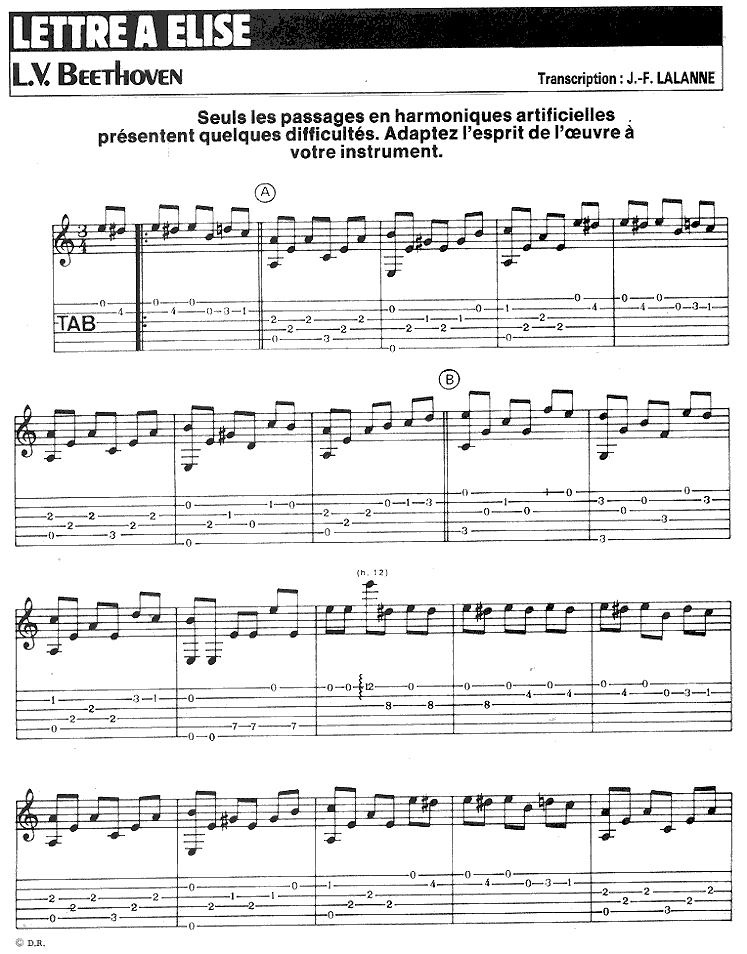 LETTRE A ELISE

L.V. BEETHOVEN

Transcription : J.-F. LALANNE

Seuls les passages en harmoniques artificielles présentent quelques difficultés. Adaptez l'esprit de l'œuvre à votre instrument.

A

TAB

B

(h. 12)

© D.R.